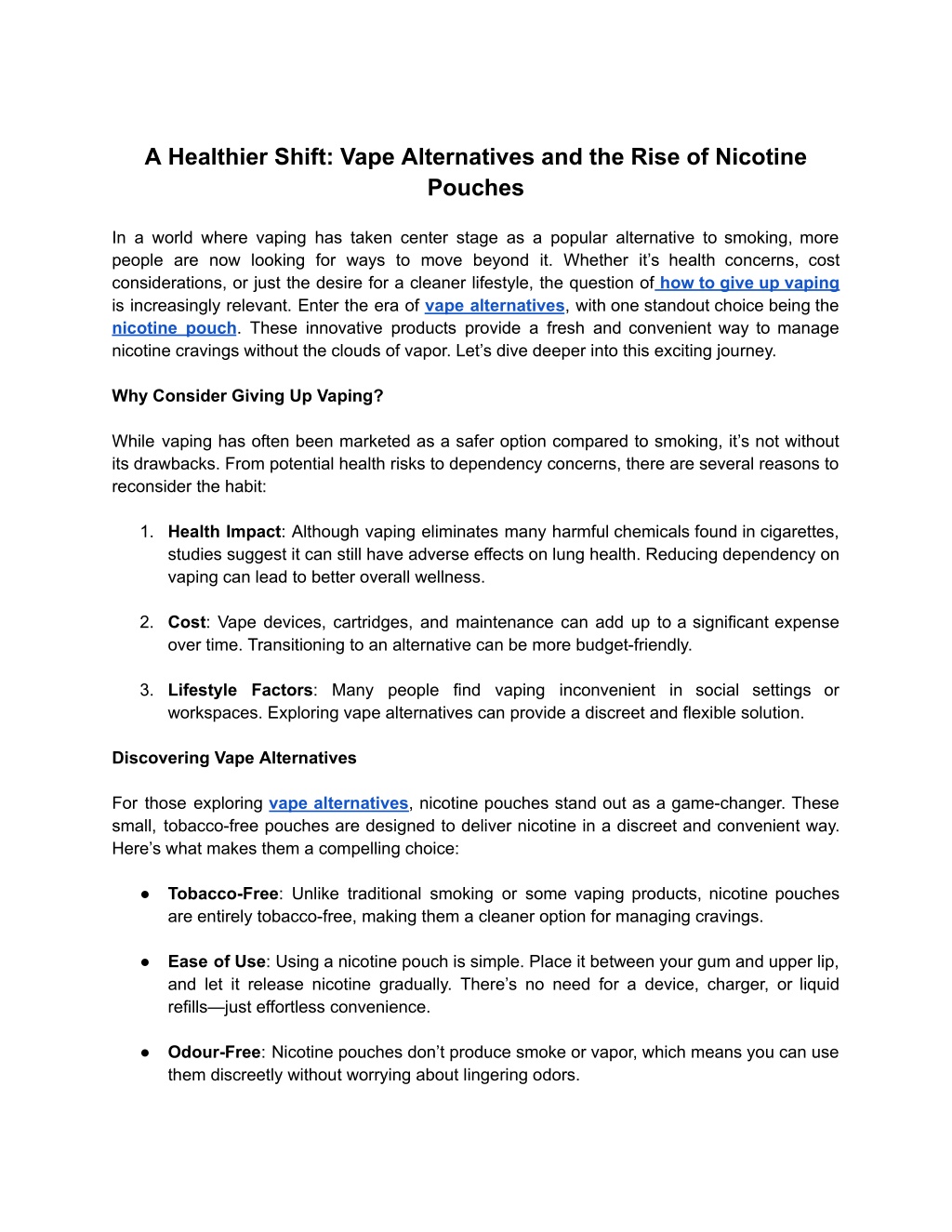 A Healthier Shift: Vape Alternatives and the Rise of Nicotine Pouches

In a world where vaping has taken center stage as a popular alternative to smoking, more people are now looking for ways to move beyond it. Whether it's health concerns, cost considerations, or just the desire for a cleaner lifestyle, the question of how to give up vaping is increasingly relevant. Enter the era of vape alternatives, with one standout choice being the nicotine pouch. These innovative products provide a fresh and convenient way to manage nicotine cravings without the clouds of vapor. Let's dive deeper into this exciting journey.

Why Consider Giving Up Vaping?

While vaping has often been marketed as a safer option compared to smoking, it's not without its drawbacks. From potential health risks to dependency concerns, there are several reasons to reconsider the habit:

1. Health Impact: Although vaping eliminates many harmful chemicals found in cigarettes, studies suggest it can still have adverse effects on lung health. Reducing dependency on vaping can lead to better overall wellness.

2. Cost: Vape devices, cartridges, and maintenance can add up to a significant expense over time. Transitioning to an alternative can be more budget-friendly.

3. Lifestyle Factors: Many people find vaping inconvenient in social settings or workspaces. Exploring vape alternatives can provide a discreet and flexible solution.

Discovering Vape Alternatives

For those exploring vape alternatives, nicotine pouches stand out as a game-changer. These small, tobacco-free pouches are designed to deliver nicotine in a discreet and convenient way. Here's what makes them a compelling choice:

● Tobacco-Free: Unlike traditional smoking or some vaping products, nicotine pouches are entirely tobacco-free, making them a cleaner option for managing cravings.

● Ease of Use: Using a nicotine pouch is simple. Place it between your gum and upper lip, and let it release nicotine gradually. There's no need for a device, charger, or liquid refills—just effortless convenience.

● Odour-Free: Nicotine pouches don't produce smoke or vapor, which means you can use them discreetly without worrying about lingering odors.